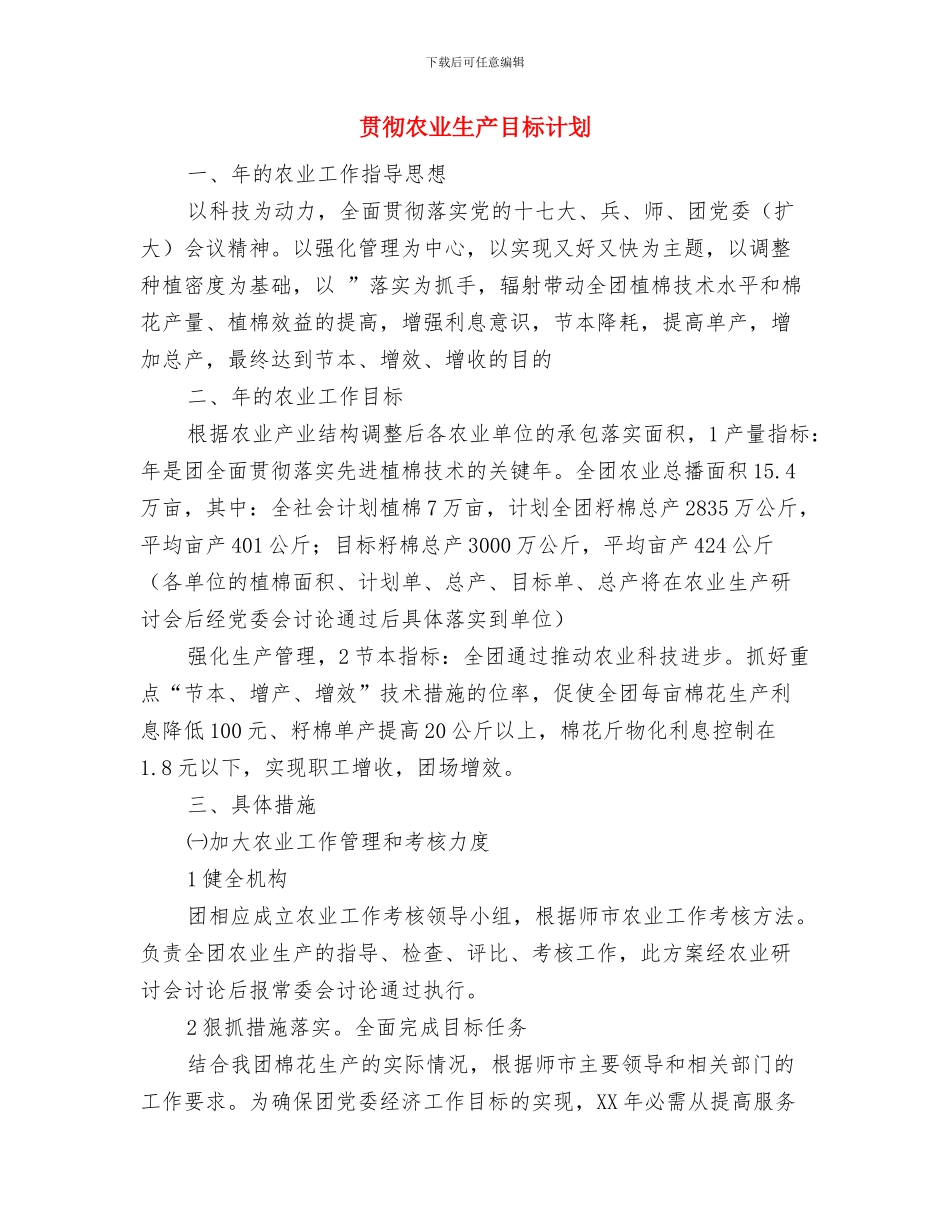 下载后可任意编辑

贯彻农业生产目标计划

一、年的农业工作指导思想

以科技为动力，全面贯彻落实党的十七大、兵、师、团党委（扩大）会议精神。以强化管理为中心，以实现又好又快为主题，以调整种植密度为基础，以 ”落实为抓手，辐射带动全团植棉技术水平和棉花产量、植棉效益的提高，增强利息意识，节本降耗，提高单产，增加总产，最终达到节本、增效、增收的目的

二、年的农业工作目标

根据农业产业结构调整后各农业单位的承包落实面积，1 产量指标：年是团全面贯彻落实先进植棉技术的关键年。全团农业总播面积 15.4 万亩，其中：全社会计划植棉 7 万亩，计划全团籽棉总产 2835 万公斤，平均亩产 401 公斤；目标籽棉总产 3000 万公斤，平均亩产 424 公斤（各单位的植棉面积、计划单、总产、目标单、总产将在农业生产研讨会后经党委会讨论通过后具体落实到单位）

强化生产管理，2 节本指标：全团通过推动农业科技进步。抓好重点“节本、增产、增效”技术措施的位率，促使全团每亩棉花生产利息降低 100 元、籽棉单产提高 20 公斤以上，棉花斤物化利息控制在 1.8 元以下，实现职工增收，团场增效。

三、具体措施

㈠加大农业工作管理和考核力度

1 健全机构

团相应成立农业工作考核领导小组，根据师市农业工作考核方法。负责全团农业生产的指导、检查、评比、考核工作，此方案经农业研讨会讨论后报常委会讨论通过执行。

2 狠抓措施落实。全面完成目标任务

结合我团棉花生产的实际情况，根据师市主要领导和相关部门的工作要求。为确保团党委经济工作目标的实现，XX 年必需从提高服务